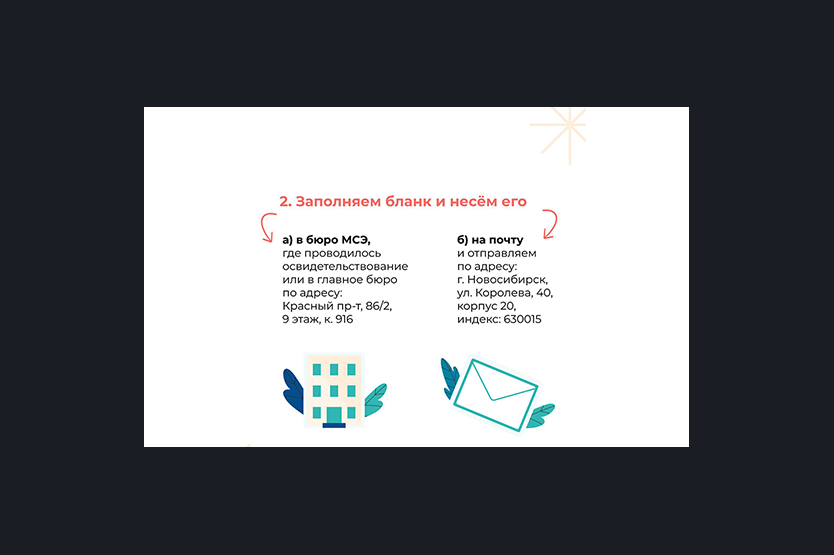 2. Заполняем бланк и несём его

а) в бюро МСЭ,
где проводилось освидетельствование или в главное бюро по адресу:
Красный пр-т, 86/2,
9 этаж, к. 916

б) на почту
и отправляем по адресу:
г. Новосибирск,
ул. Королева, 40,
корпус 20,
индекс: 630015